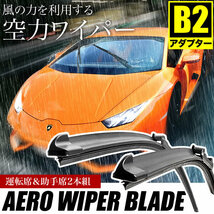 風の力を利用する
空力ワイパー

B2
アダプター

運転席&助手席2本組

AERO WIPER BLADE